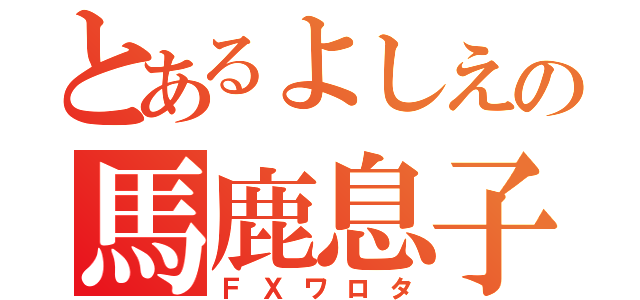 とあるよしえの
馬鹿息子
ＦＸワロタ